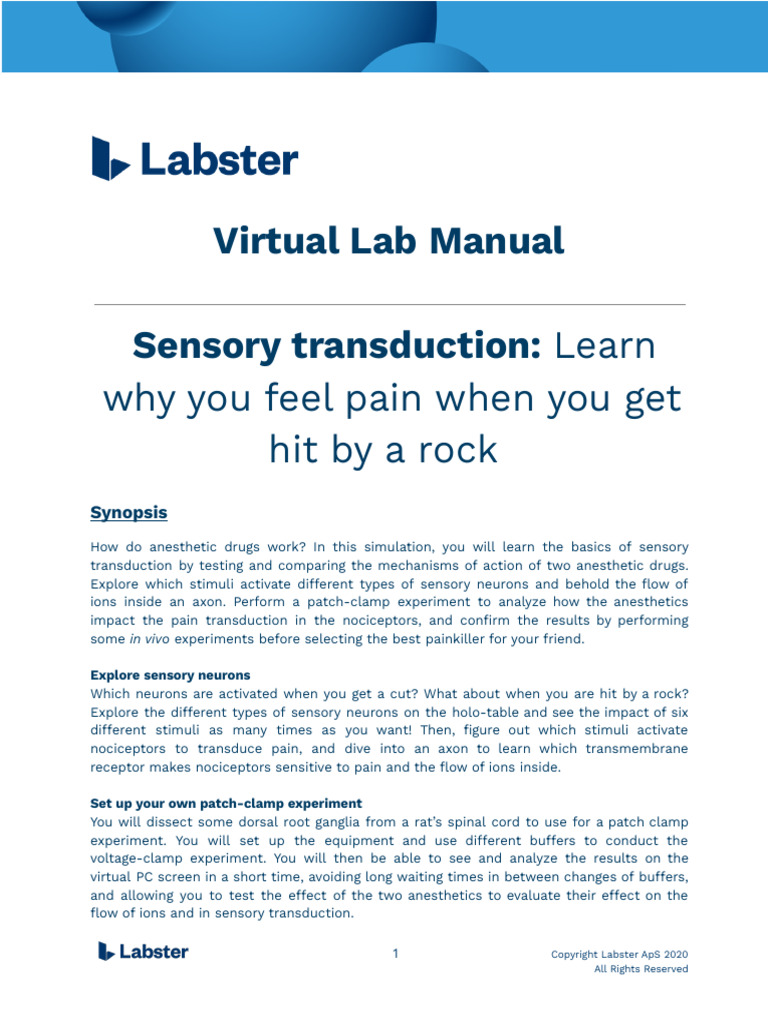 Labster

Virtual Lab Manual

Sensory transduction: Learn why you feel pain when you get hit by a rock

Synopsis

How do anesthetic drugs work? In this simulation, you will learn the basics of sensory transduction by testing and comparing the mechanisms of action of two anesthetic drugs. Explore which stimuli activate different types of sensory neurons and behold the flow of ions inside an axon. Perform a patch-clamp experiment to analyze how the anesthetics impact the pain transduction in the nociceptors, and confirm the results by performing some in vivo experiments before selecting the best painkiller for your friend.

Explore sensory neurons
Which neurons are activated when you get a cut? What about when you are hit by a rock? Explore the different types of sensory neurons on the holo-table and see the impact of six different stimuli as many times as you want! Then, figure out which stimuli activate nociceptors to transduce pain, and dive into an axon to learn which transmembrane receptor makes nociceptors sensitive to pain and the flow of ions inside.

Set up your own patch-clamp experiment
You will dissect some dorsal root ganglia from a rat's spinal cord to use for a patch clamp experiment. You will set up the equipment and use different buffers to conduct the voltage-clamp experiment. You will then be able to see and analyze the results on the virtual PC screen in a short time, avoiding long waiting times in between changes of buffers, and allowing you to test the effect of the two anesthetics to evaluate their effect on the flow of ions and in sensory transduction.

Labster

1

Copyright Labster ApS 2020
All Rights Reserved